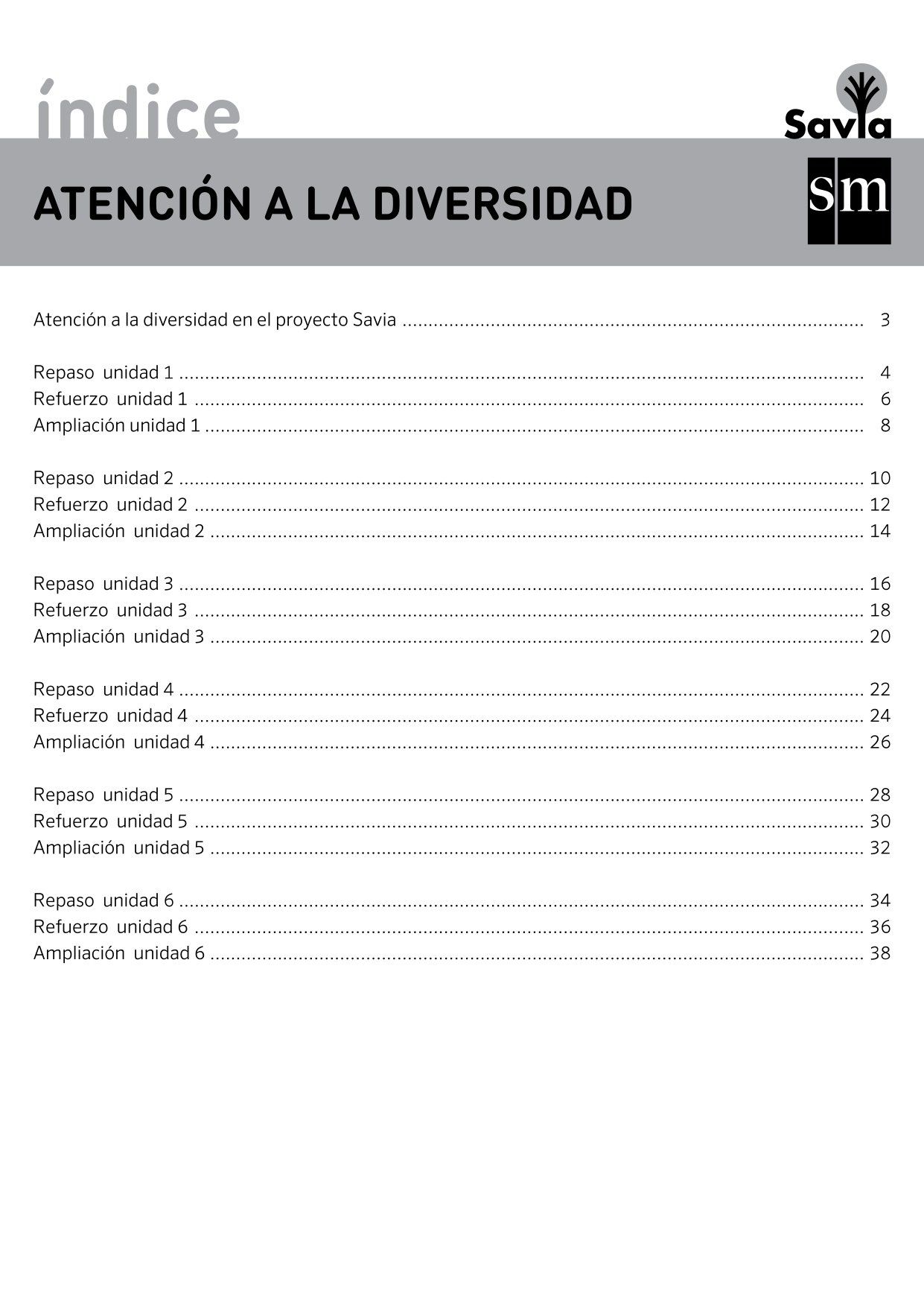 índice

Savia

ATENCIÓN A LA DIVERSIDAD

sm

Atención a la diversidad en el proyecto Savia ........ 3

Repaso unidad 1 ........ 4
Refuerzo unidad 1 ........ 6
Ampliación unidad 1 ........ 8

Repaso unidad 2 ........ 10
Refuerzo unidad 2 ........ 12
Ampliación unidad 2 ........ 14

Repaso unidad 3 ........ 16
Refuerzo unidad 3 ........ 18
Ampliación unidad 3 ........ 20

Repaso unidad 4 ........ 22
Refuerzo unidad 4 ........ 24
Ampliación unidad 4 ........ 26

Repaso unidad 5 ........ 28
Refuerzo unidad 5 ........ 30
Ampliación unidad 5 ........ 32

Repaso unidad 6 ........ 34
Refuerzo unidad 6 ........ 36
Ampliación unidad 6 ........ 38